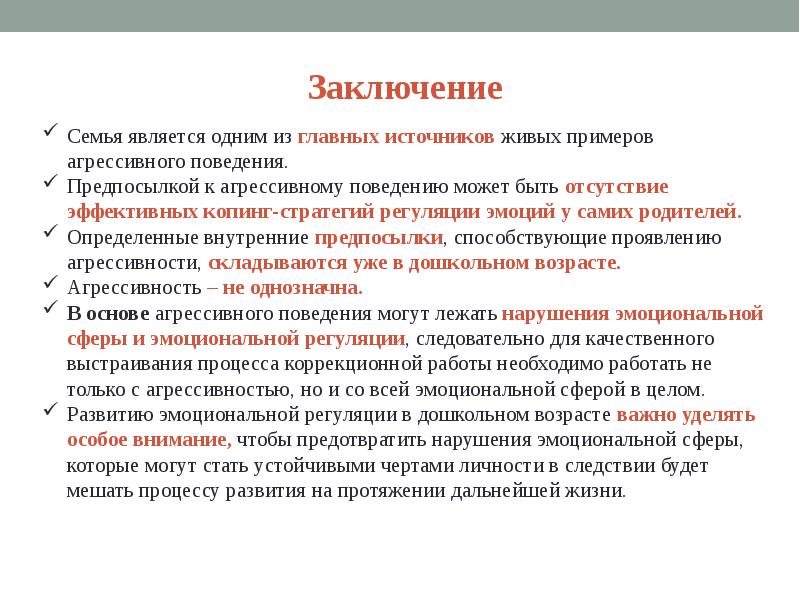 Заключение

✓ Семья является одним из главных источников живых примеров агрессивного поведения.

✓ Предпосылкой к агрессивному поведению может быть отсутствие эффективных копинг-стратегий регуляции эмоций у самих родителей.

✓ Определенные внутренние предпосылки, способствующие проявлению агрессивности, складываются уже в дошкольном возрасте.

✓ Агрессивность – не однозначна.

✓ В основе агрессивного поведения могут лежать нарушения эмоциональной сферы и эмоциональной регуляции, следовательно для качественного выстраивания процесса коррекционной работы необходимо работать не только с агрессивностью, но и со всей эмоциональной сферой в целом.

✓ Развитию эмоциональной регуляции в дошкольном возрасте важно уделять особое внимание, чтобы предотвратить нарушения эмоциональной сферы, которые могут стать устойчивыми чертами личности в следствии будет мешать процессу развития на протяжении дальнейшей жизни.